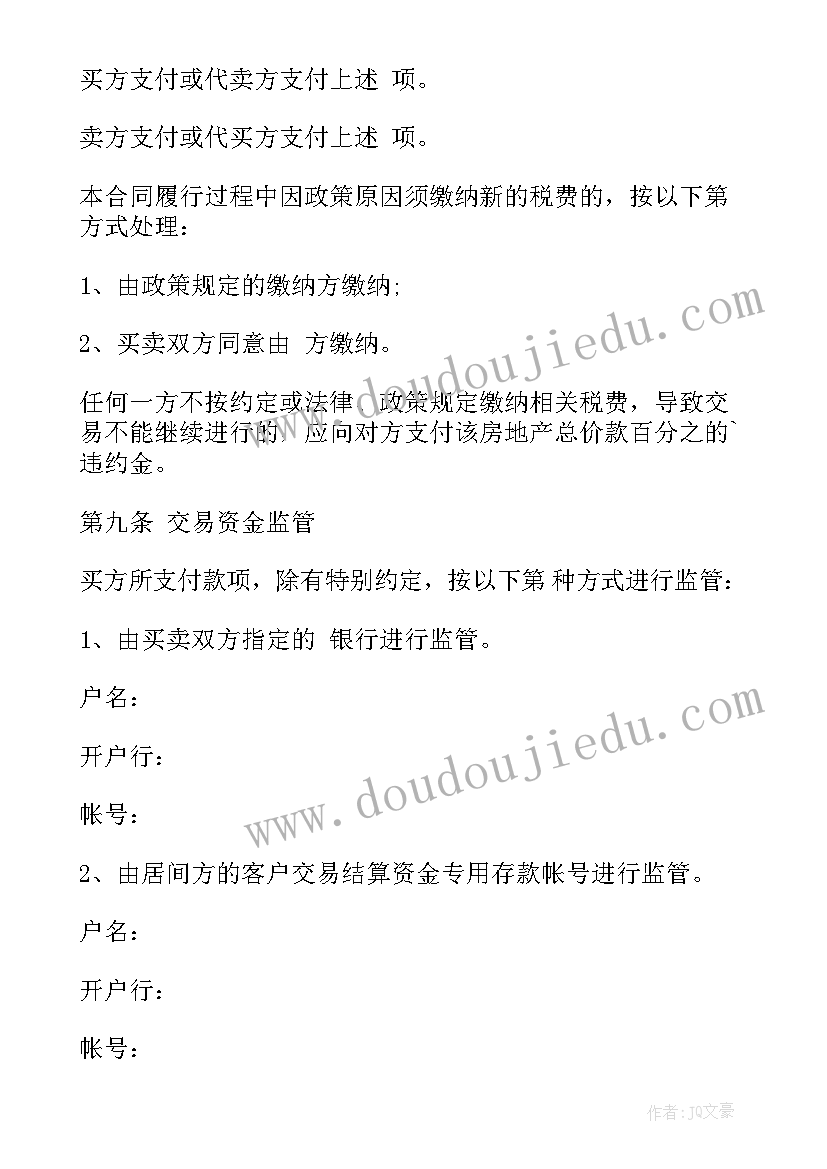 买方支付或代卖方支付上述 项。

卖方支付或代买方支付上述 项。

本合同履行过程中因政策原因须缴纳新的税费的，按以下第 方式处理：

1、由政策规定的缴纳方缴纳;

2、买卖双方同意由 方缴纳。

任何一方不按约定或法律、政策规定缴纳相关税费，导致交易不能继续进行的，应向对方支付该房地产总价款百分之的`违约金。

第九条 交易资金监管

买方所支付款项，除有特别约定，按以下第 种方式进行监管：

1、由买卖双方指定的 银行进行监管。

户名：

开户行：

帐号：

2、由居间方的客户交易结算资金专用存款帐号进行监管。

户名：

开户行：

帐号：

www.doudoujiedu.com

www.doudoujiedu.com

作者：JQ文豪